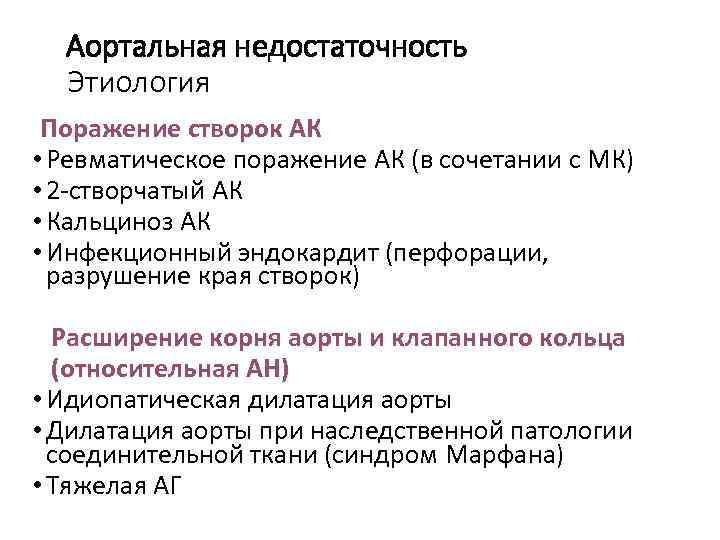 Аортальная недостаточность
Этиология

Поражение створок АК
• Ревматическое поражение АК (в сочетании с МК)
• 2-створчатый АК
• Кальциноз АК
• Инфекционный эндокардит (перфорации, разрушение края створок)

Расширение корня аорты и клапанного кольца (относительная АН)
• Идиопатическая дилатация аорты
• Дилатация аорты при наследственной патологии соединительной ткани (синдром Марфана)
• Тяжелая АГ